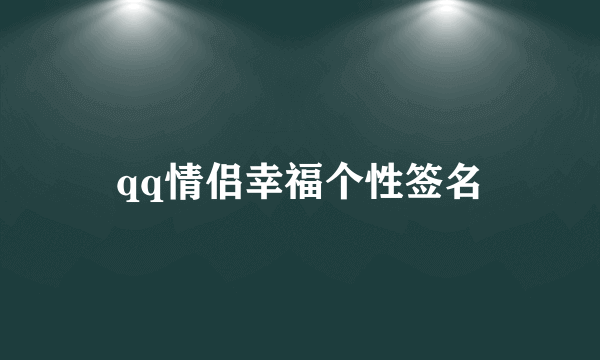 qq情侣幸福个性签名